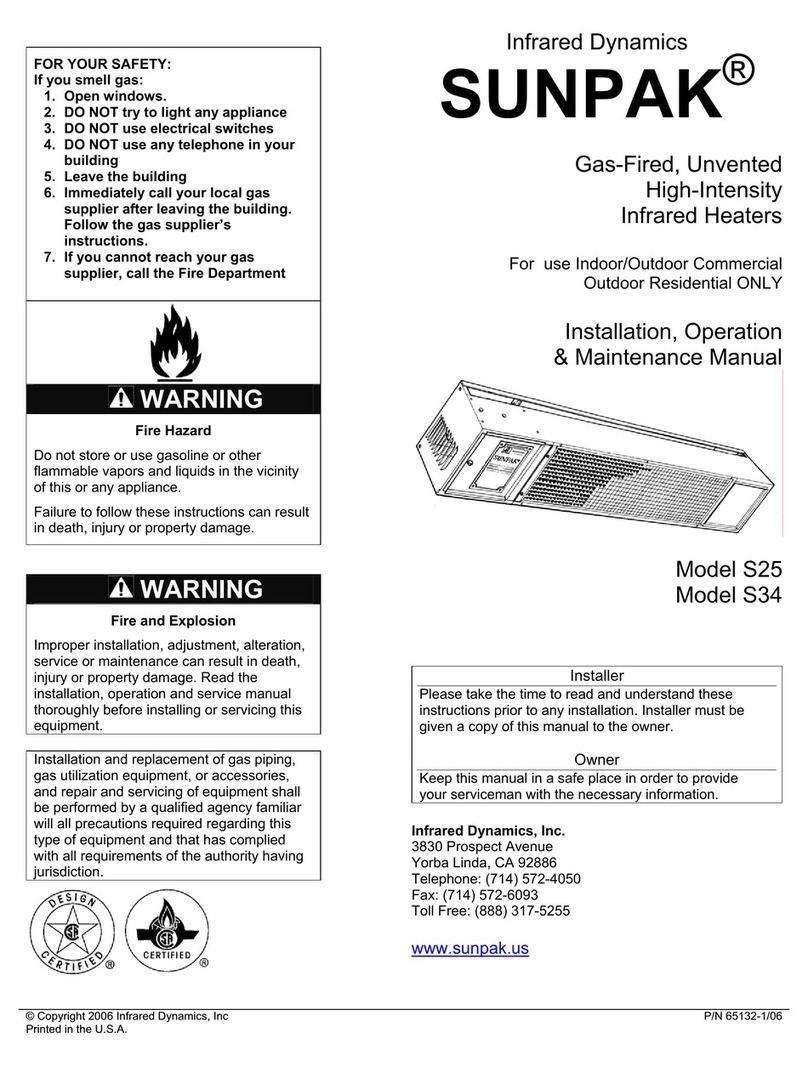 FOR YOUR SAFETY:
If you smell gas:
1. Open windows.
2. DO NOT try to light any appliance
3. DO NOT use electrical switches
4. DO NOT use any telephone in your building
5. Leave the building
6. Immediately call your local gas supplier after leaving the building. Follow the gas supplier's instructions.
7. If you cannot reach your gas supplier, call the Fire Department

WARNING

Fire Hazard

Do not store or use gasoline or other flammable vapors and liquids in the vicinity of this or any appliance.

Failure to follow these instructions can result in death, injury or property damage.

WARNING

Fire and Explosion

Improper installation, adjustment, alteration, service or maintenance can result in death, injury or property damage. Read the installation, operation and service manual thoroughly before installing or servicing this equipment.

Installation and replacement of gas piping, gas utilization equipment, or accessories, and repair and servicing of equipment shall be performed by a qualified agency familiar will all precautions required regarding this type of equipment and that has complied with all requirements of the authority having jurisdiction.

DESIGN CERTIFIED ®

CERTIFIED ®

Infrared Dynamics
SUNPAK®

Gas-Fired, Unvented
High-Intensity
Infrared Heaters

For use Indoor/Outdoor Commercial
Outdoor Residential ONLY

Installation, Operation
& Maintenance Manual

SUNPAK

Model S25
Model S34

Installer
Please take the time to read and understand these instructions prior to any installation. Installer must be given a copy of this manual to the owner.

Owner
Keep this manual in a safe place in order to provide your serviceman with the necessary information.

Infrared Dynamics, Inc.
3830 Prospect Avenue
Yorba Linda, CA 92886
Telephone: (714) 572-4050
Fax: (714) 572-6093
Toll Free: (888) 317-5255

www.sunpak.us

© Copyright 2006 Infrared Dynamics, Inc
Printed in the U.S.A.

P/N 65132-1/06